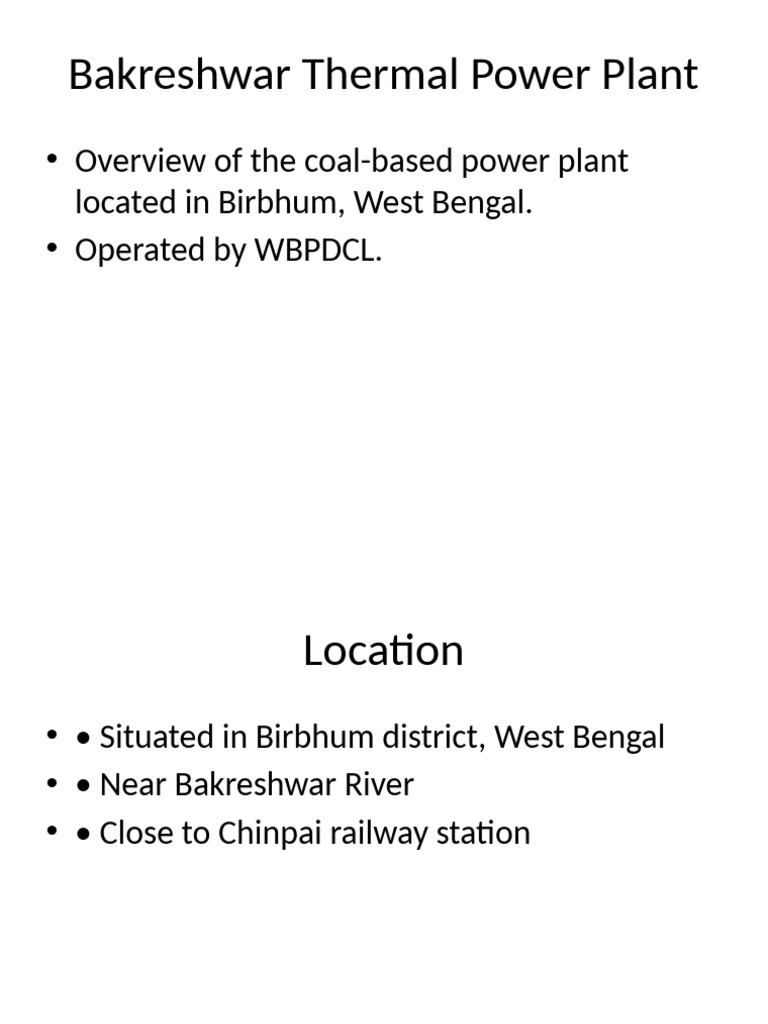 Bakreshwar Thermal Power Plant

• Overview of the coal-based power plant located in Birbhum, West Bengal.
• Operated by WBPDCL.

Location

• • Situated in Birbhum district, West Bengal
• • Near Bakreshwar River
• • Close to Chinpai railway station